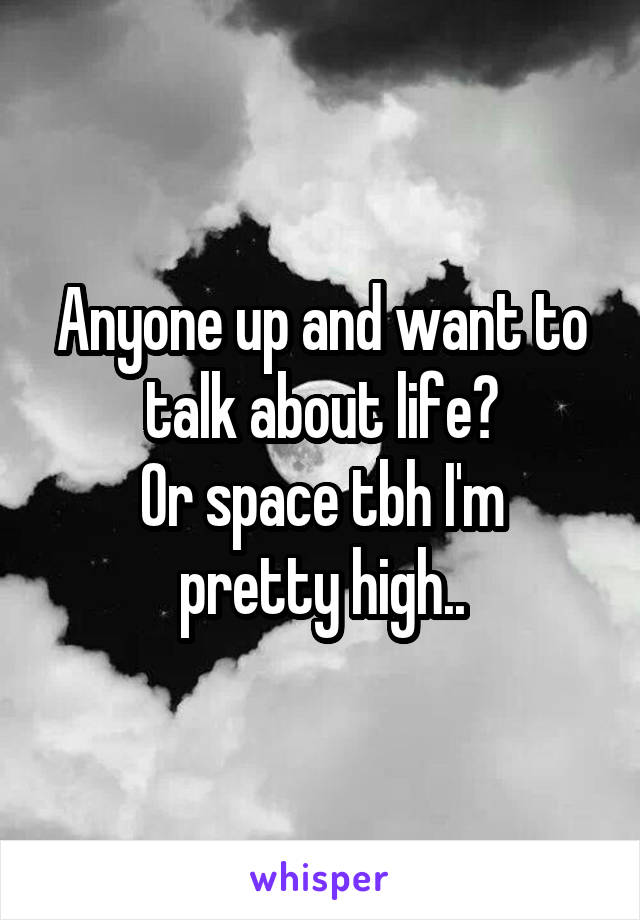 Anyone up and want to talk about life?
Or space tbh I'm pretty high..

whisper